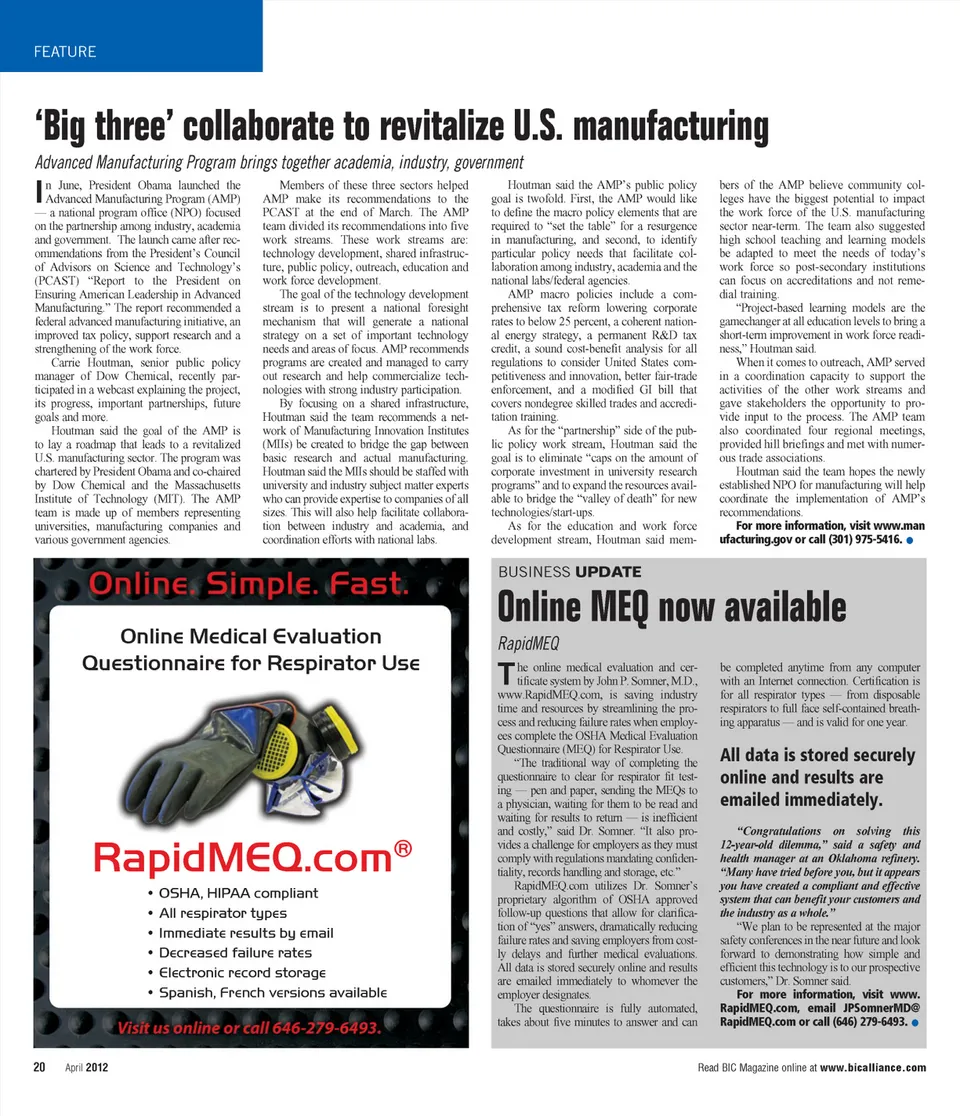 FEATURE

'Big three' collaborate to revitalize U.S. manufacturing

Advanced Manufacturing Program brings together academia, industry, government

In June, President Obama launched the Advanced Manufacturing Program (AMP) — a national program office (NPO) focused on the partnership among industry, academia and government. The launch came after recommendations from the President's Council of Advisors on Science and Technology's (PCAST) "Report to the President on Ensuring American Leadership in Advanced Manufacturing." The report recommended a federal advanced manufacturing initiative, an improved tax policy, support research and a strengthening of the work force.

Carrie Houtman, senior public policy manager of Dow Chemical, recently participated in a webcast explaining the project, its progress, important partnerships, future goals and more.

Houtman said the goal of the AMP is to lay a roadmap that leads to a revitalized U.S. manufacturing sector. The program was chartered by President Obama and co-chaired by Dow Chemical and the Massachusetts Institute of Technology (MIT). The AMP team is made up of members representing universities, manufacturing companies and various government agencies.

Members of these three sectors helped AMP make its recommendations to the PCAST at the end of March. The AMP team divided its recommendations into five work streams. These work streams are: technology development, shared infrastructure, public policy, outreach, education and work force development.

The goal of the technology development stream is to present a national foresight mechanism that will generate a national strategy on a set of important technology needs and areas of focus. AMP recommends programs are created and managed to carry out research and help commercialize technologies with strong industry participation.

By focusing on a shared infrastructure, Houtman said the team recommends a network of Manufacturing Innovation Institutes (MIIs) be created to bridge the gap between basic research and actual manufacturing. Houtman said the MIIs should be staffed with university and industry subject matter experts who can provide expertise to companies of all sizes. This will also help facilitate collaboration between industry and academia, and coordination efforts with national labs.

Houtman said the AMP's public policy goal is twofold. First, the AMP would like to define the macro policy elements that are required to "set the table" for a resurgence in manufacturing, and second, to identify particular policy needs that facilitate collaboration among industry, academia and the national labs/federal agencies.

AMP macro policies include a comprehensive tax reform lowering corporate rates to below 25 percent, a coherent national energy strategy, a permanent R&D tax credit, a sound cost-benefit analysis for all regulations to consider United States competitiveness and innovation, better fair-trade enforcement, and a modified GI bill that covers nondegree skilled trades and accreditation training.

As for the "partnership" side of the public policy work stream, Houtman said the goal is to eliminate "caps on the amount of corporate investment in university research programs" and to expand the resources available to bridge the "valley of death" for new technologies/start-ups.

As for the education and work force development stream, Houtman said members of the AMP believe community colleges have the biggest potential to impact the work force of the U.S. manufacturing sector near-term. The team also suggested high school teaching and learning models be adapted to meet the needs of today's work force so post-secondary institutions can focus on accreditations and not remedial training.

"Project-based learning models are the gamechanger at all education levels to bring a short-term improvement in work force readiness," Houtman said.

When it comes to outreach, AMP served in a coordination capacity to support the activities of the other work streams and gave stakeholders the opportunity to provide input to the process. The AMP team also coordinated four regional meetings, provided hill briefings and met with numerous trade associations.

Houtman said the team hopes the newly established NPO for manufacturing will help coordinate the implementation of AMP's recommendations.

For more information, visit www.manufacturing.gov or call (301) 975-5416.

Online. Simple. Fast.

Online Medical Evaluation Questionnaire for Respirator Use

RapidMEQ.com®

• OSHA, HIPAA compliant
• All respirator types
• Immediate results by email
• Decreased failure rates
• Electronic record storage
• Spanish, French versions available

Visit us online or call 646-279-6493.

BUSINESS UPDATE

Online MEQ now available

RapidMEQ

The online medical evaluation and certificate system by John P. Somner, M.D., www.RapidMEQ.com, is saving industry time and resources by streamlining the process and reducing failure rates when employees complete the OSHA Medical Evaluation Questionnaire (MEQ) for Respirator Use.

"The traditional way of completing the questionnaire to clear for respirator fit testing — pen and paper, sending the MEQs to a physician, waiting for them to be read and waiting for results to return — is inefficient and costly," said Dr. Somner. "It also provides a challenge for employers as they must comply with regulations mandating confidentiality, records handling and storage, etc."

RapidMEQ.com utilizes Dr. Somner's proprietary algorithm of OSHA approved follow-up questions that allow for clarification of "yes" answers, dramatically reducing failure rates and saving employers from costly delays and further medical evaluations. All data is stored securely online and results are emailed immediately to whomever the employer designates.

The questionnaire is fully automated, takes about five minutes to answer and can be completed anytime from any computer with an Internet connection. Certification is for all respirator types — from disposable respirators to full face self-contained breathing apparatus — and is valid for one year.

All data is stored securely online and results are emailed immediately.

"Congratulations on solving this 12-year-old dilemma," said a safety and health manager at an Oklahoma refinery. "Many have tried before you, but it appears you have created a compliant and effective system that can benefit your customers and the industry as a whole."

"We plan to be represented at the major safety conferences in the near future and look forward to demonstrating how simple and efficient this technology is to our prospective customers," Dr. Somner said.

For more information, visit www.RapidMEQ.com, email JPSomnerMD@RapidMEQ.com or call (646) 279-6493.

20 April 2012

Read BIC Magazine online at www.bicalliance.com